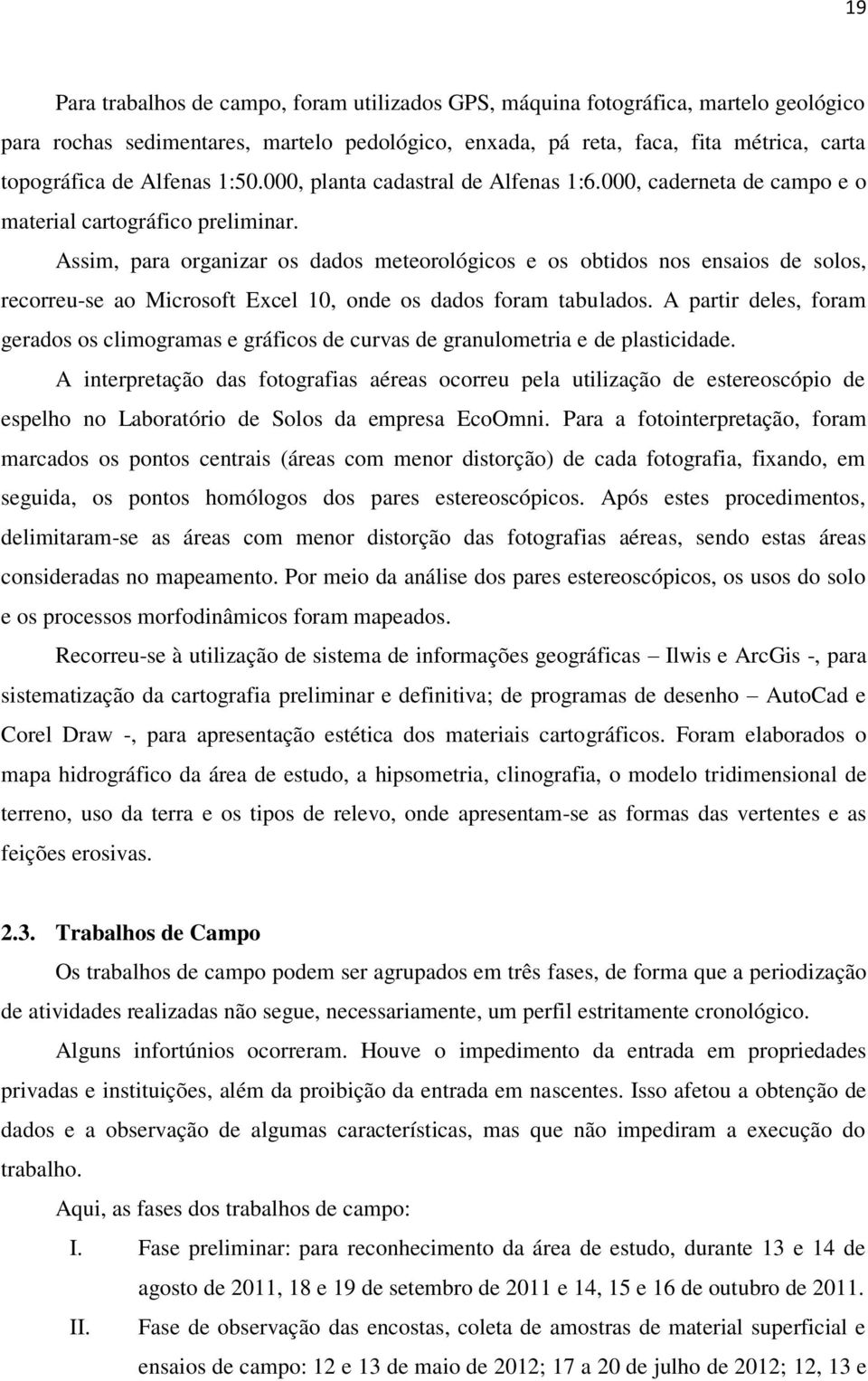 19

Para trabalhos de campo, foram utilizados GPS, máquina fotográfica, martelo geológico para rochas sedimentares, martelo pedológico, enxada, pá reta, faca, fita métrica, carta topográfica de Alfenas 1:50.000, planta cadastral de Alfenas 1:6.000, caderneta de campo e o material cartográfico preliminar.

Assim, para organizar os dados meteorológicos e os obtidos nos ensaios de solos, recorreu-se ao Microsoft Excel 10, onde os dados foram tabulados. A partir deles, foram gerados os climogramas e gráficos de curvas de granulometria e de plasticidade.

A interpretação das fotografias aéreas ocorreu pela utilização de estereoscópio de espelho no Laboratório de Solos da empresa EcoOmni. Para a fotointerpretação, foram marcados os pontos centrais (áreas com menor distorção) de cada fotografia, fixando, em seguida, os pontos homólogos dos pares estereoscópicos. Após estes procedimentos, delimitaram-se as áreas com menor distorção das fotografias aéreas, sendo estas áreas consideradas no mapeamento. Por meio da análise dos pares estereoscópicos, os usos do solo e os processos morfodinâmicos foram mapeados.

Recorreu-se à utilização de sistema de informações geográficas – Ilwis e ArcGis -, para sistematização da cartografia preliminar e definitiva; de programas de desenho – AutoCad e Corel Draw -, para apresentação estética dos materiais cartográficos. Foram elaborados o mapa hidrográfico da área de estudo, a hipsometria, clinografia, o modelo tridimensional de terreno, uso da terra e os tipos de relevo, onde apresentam-se as formas das vertentes e as feições erosivas.

2.3. Trabalhos de Campo

Os trabalhos de campo podem ser agrupados em três fases, de forma que a periodização de atividades realizadas não segue, necessariamente, um perfil estritamente cronológico.

Alguns infortúnios ocorreram. Houve o impedimento da entrada em propriedades privadas e instituições, além da proibição da entrada em nascentes. Isso afetou a obtenção de dados e a observação de algumas características, mas que não impediram a execução do trabalho.

Aqui, as fases dos trabalhos de campo:

I. Fase preliminar: para reconhecimento da área de estudo, durante 13 e 14 de agosto de 2011, 18 e 19 de setembro de 2011 e 14, 15 e 16 de outubro de 2011.

II. Fase de observação das encostas, coleta de amostras de material superficial e ensaios de campo: 12 e 13 de maio de 2012; 17 a 20 de julho de 2012; 12, 13 e